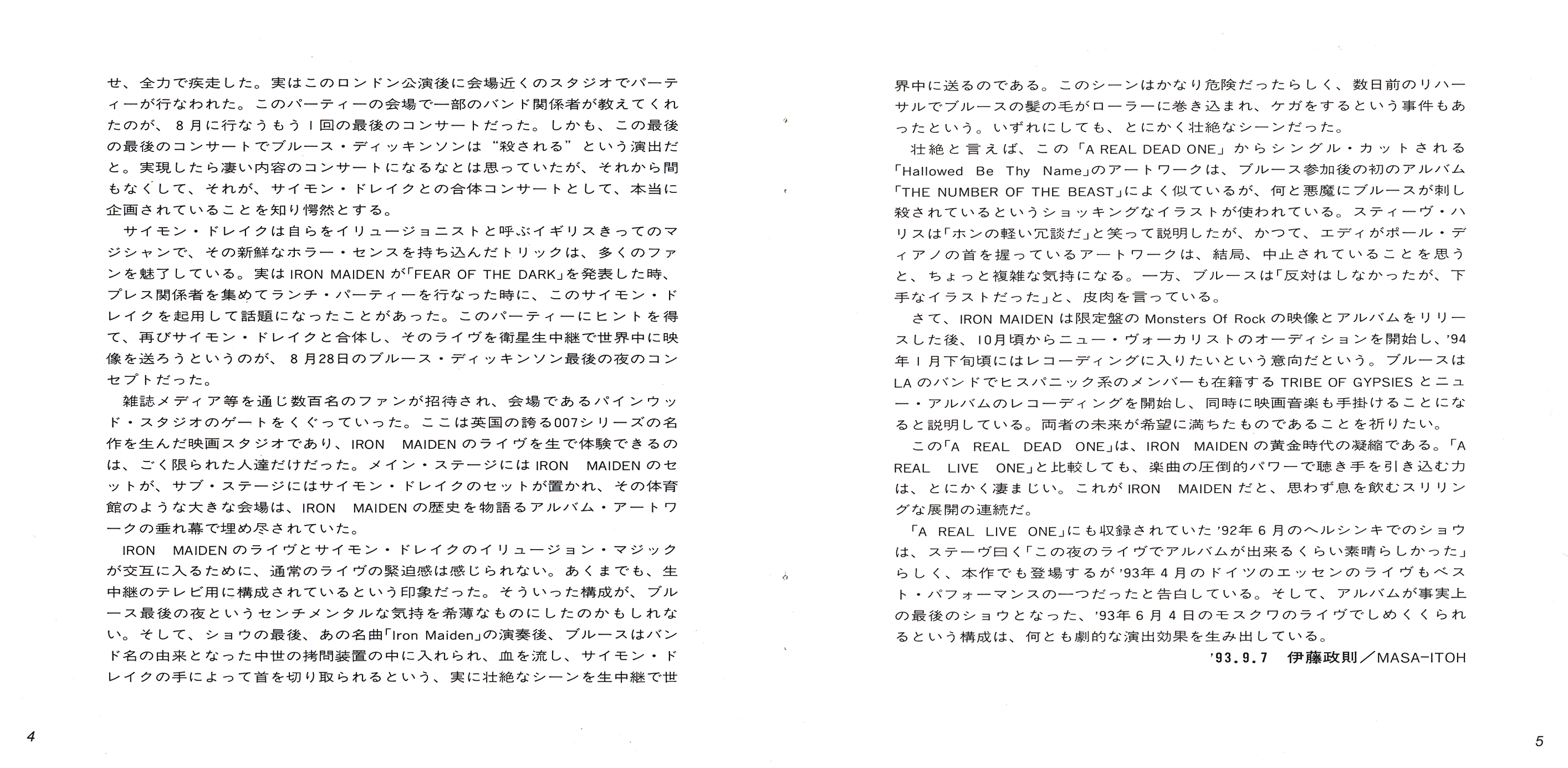 せ、全力で疾走した。実はこのロンドン公演後に会場近くのスタジオでパーティーが行なわれた。このパーティーの会場で一部のバンド関係者が教えてくれたのが、8月に行なうもう1回の最後のコンサートだった。しかも、この最後の最後のコンサートでブルース・ディッキンソンは“殺される”という演出だと。実現したら凄い内容のコンサートになるなとは思っていたが、それから間もなくして、それが、サイモン・ドレイクとの合体コンサートとして、本当に企画されていることを知り愕然とする。

サイモン・ドレイクは自らをイリュージョニストと呼ぶイギリスきってのマジシャンで、その新鮮なホラー・センスを持ち込んだトリックは、多くのファンを魅了している。実はIRON MAIDENが「FEAR OF THE DARK」を発表した時、プレス関係者を集めてランチ・パーティーを行なった時に、このサイモン・ドレイクを起用して話題になったことがあった。このパーティーにヒントを得て、再びサイモン・ドレイクと合体し、そのライヴを衛星生中継で世界中に映像を送ろうというのが、8月28日のブルース・ディッキンソン最後の夜のコンセプトだった。

雑誌メディア等を通じ数百名のファンが招待され、会場であるパインウッド・スタジオのゲートをくぐっていった。ここは英国の誇る007シリーズの名作を生んだ映画スタジオであり、IRON MAIDENのライヴを生で体験できるのは、ごく限られた人達だけだった。メイン・ステージにはIRON MAIDENのセットが、サブ・ステージにはサイモン・ドレイクのセットが置かれ、その体育館のような大きな会場は、IRON MAIDENの歴史を物語るアルバム・アートワークの垂れ幕で埋め尽されていた。

IRON MAIDENのライヴとサイモン・ドレイクのイリュージョン・マジックが交互に入るために、通常のライヴの緊迫感は感じられない。あくまでも、生中継のテレビ用に構成されているという印象だった。そういった構成が、ブルース最後の夜というセンチメンタルな気持を希薄なものにしたのかもしれない。そして、ショウの最後、あの名曲「Iron Maiden」の演奏後、ブルースはバンド名の由来となった中世の拷問装置の中に入れられ、血を流し、サイモン・ドレイクの手によって首を切り取られるという、実に壮絶なシーンを生中継で世

4

界中に送るのである。このシーンはかなり危険だったらしく、数日前のリハーサルでブルースの髪の毛がローラーに巻き込まれ、ケガをするという事件もあったという。いずれにしても、とにかく壮絶なシーンだった。

壮絶と言えば、この「A REAL DEAD ONE」からシングル・カットされる「Hallowed Be Thy Name」のアートワークは、ブルース参加後の初のアルバム「THE NUMBER OF THE BEAST」によく似ているが、何と悪魔にブルースが刺し殺されているというショッキングなイラストが使われている。スティーヴ・ハリスは「ホンの軽い冗談だ」と笑って説明したが、かつて、エディがポール・ディアノの首を握っているアートワークは、結局、中止されていることを思うと、ちょっと複雑な気持になる。一方、ブルースは「反対はしなかったが、下手なイラストだった」と、皮肉を言っている。

さて、IRON MAIDENは限定盤のMonsters Of Rockの映像とアルバムをリリースした後、10月頃からニュー・ヴォーカリストのオーディションを開始し、'94年1月下旬頃にはレコーディングに入りたいという意向だという。ブルースはLAのバンドでヒスパニック系のメンバーも在籍するTRIBE OF GYPSIESとニュー・アルバムのレコーディングを開始し、同時に映画音楽も手掛けることになると説明している。両者の未来が希望に満ちたものであることを祈りたい。

この「A REAL DEAD ONE」は、IRON MAIDENの黄金時代の凝縮である。「A REAL LIVE ONE」と比較しても、楽曲の圧倒的パワーで聴き手を引き込む力は、とにかく凄まじい。これがIRON MAIDENだと、思わず息を飲むスリリングな展開の連続だ。

「A REAL LIVE ONE」にも収録されていた'92年6月のヘルシンキでのショウは、ステーヴ曰く「この夜のライヴでアルバムが出来るくらい素晴らしかった」らしく、本作でも登場するが'93年4月のドイツのエッセンのライヴもベスト・パフォーマンスの一つだったと告白している。そして、アルバムが事実上の最後のショウとなった、'93年6月4日のモスクワのライヴでしめくくられるという構成は、何とも劇的な演出効果を生み出している。

'93.9.7 伊藤政則／MASA-ITOH

5